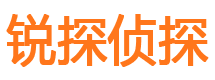 锐探侦探